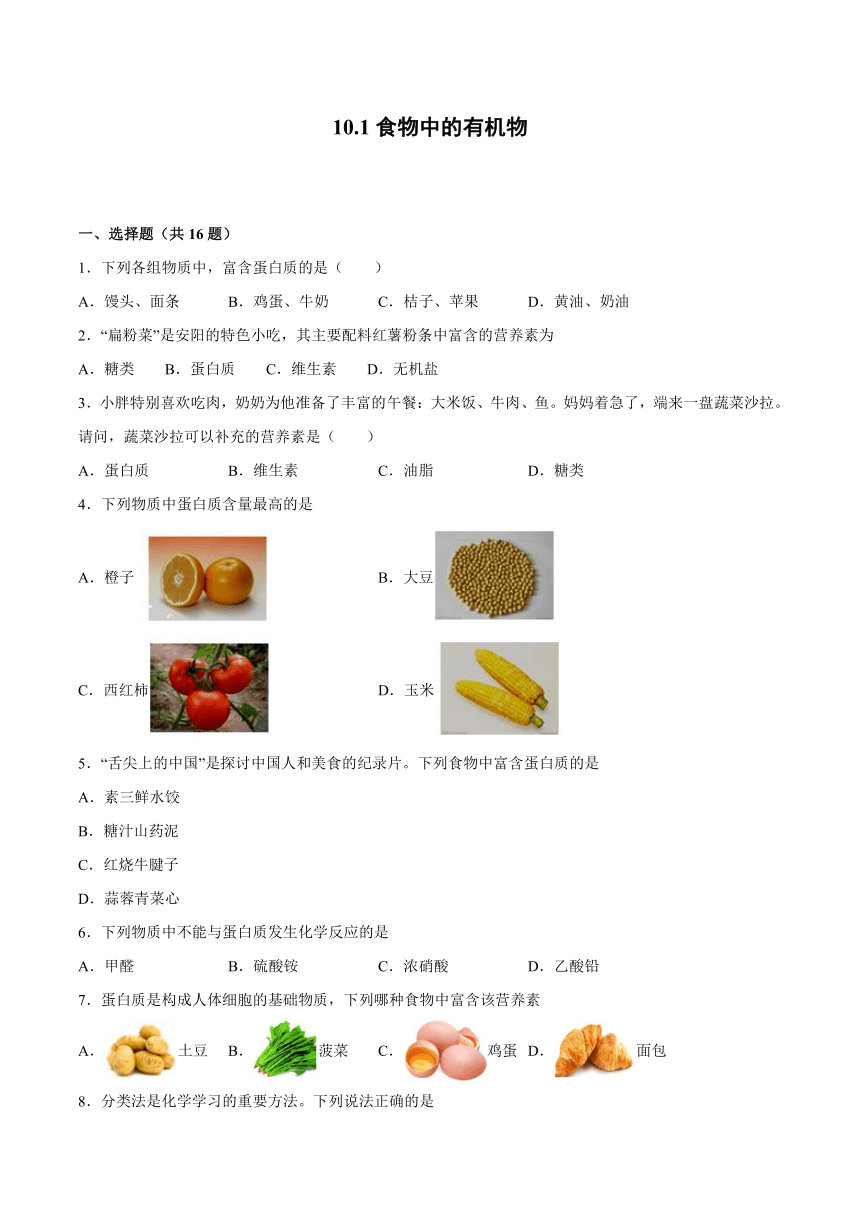 10.1 食物中的有机物

一、选择题（共 16 题）

1．下列各组物质中，富含蛋白质的是（　　）

A．馒头、面条　　B．鸡蛋、牛奶　　C．桔子、苹果　　D．黄油、奶油

2．“扁粉菜”是安阳的特色小吃，其主要配料红薯粉条中富含的营养素为

A．糖类　B．蛋白质　C．维生素　D．无机盐

3．小胖特别喜欢吃肉，奶奶为他准备了丰富的午餐：大米饭、牛肉、鱼。妈妈着急了，端来一盘蔬菜沙拉。请问，蔬菜沙拉可以补充的营养素是（　　）

A．蛋白质　　B．维生素　　C．油脂　　D．糖类

4．下列物质中蛋白质含量最高的是

A．橙子　　B．大豆

C．西红柿　　D．玉米

5．“舌尖上的中国”是探讨中国人和美食的纪录片。下列食物中富含蛋白质的是

A．素三鲜水饺

B．糖汁山药泥

C．红烧牛腱子

D．蒜蓉青菜心

6．下列物质中不能与蛋白质发生化学反应的是

A．甲醛　　B．硫酸铵　　C．浓硝酸　　D．乙酸铅

7．蛋白质是构成人体细胞的基础物质，下列哪种食物中富含该营养素

A．土豆 B．菠菜 C．鸡蛋 D．面包

8．分类法是化学学习的重要方法。下列说法正确的是